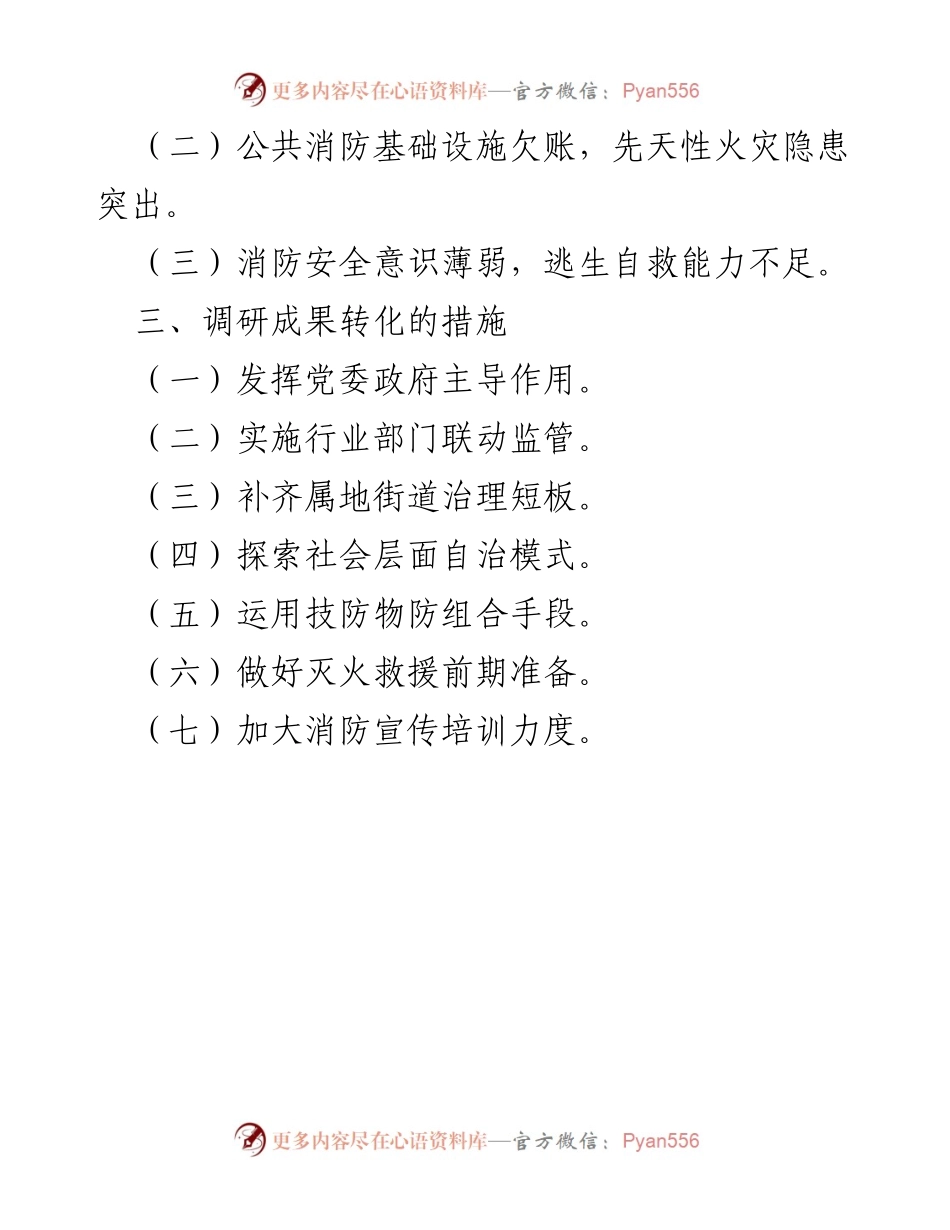 更多内容尽在心语资料库—官方微信：Pyan556

（二）公共消防基础设施欠账，先天性火灾隐患突出。

（三）消防安全意识薄弱，逃生自救能力不足。

三、调研成果转化的措施

（一）发挥党委政府主导作用。

（二）实施行业部门联动监管。

（三）补齐属地街道治理短板。

（四）探索社会层面自治模式。

（五）运用技防物防组合手段。

（六）做好灭火救援前期准备。

（七）加大消防宣传培训力度。

更多内容尽在心语资料库—官方微信：Pyan556